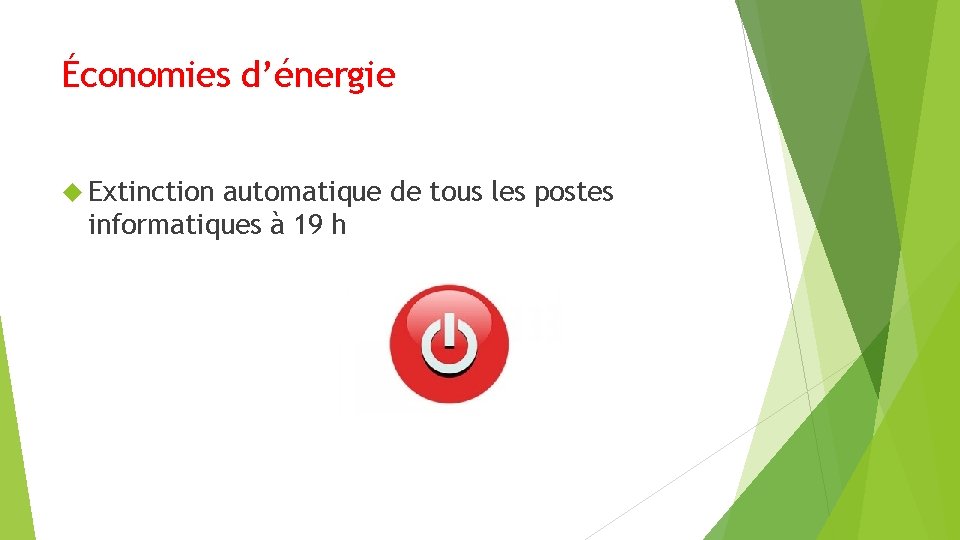 Économies d’énergie

Extinction automatique de tous les postes informatiques à 19 h